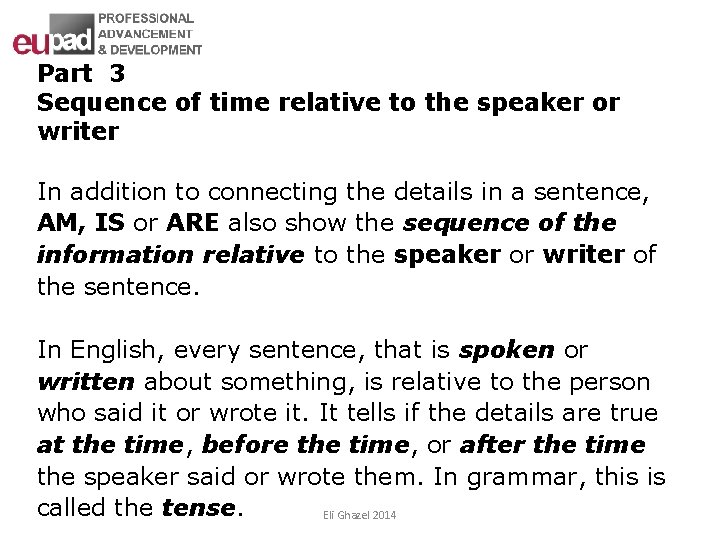 eupad
PROFESSIONAL
ADVANCEMENT
& DEVELOPMENT

Part 3
Sequence of time relative to the speaker or writer

In addition to connecting the details in a sentence, AM, IS or ARE also show the sequence of the information relative to the speaker or writer of the sentence.

In English, every sentence, that is spoken or written about something, is relative to the person who said it or wrote it. It tells if the details are true at the time, before the time, or after the time the speaker said or wrote them. In grammar, this is called the tense.

Eli Ghazel 2014